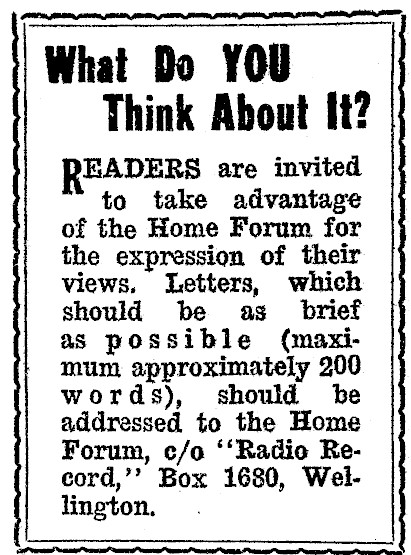 What Do YOU
Think About It?

READERS are invited to take advantage of the Home Forum for the expression of their views. Letters, which should be as brief as possible (maximum approximately 200 words), should be addressed to the Home Forum, c/o "Radio Record," Box 1680, Wellington.